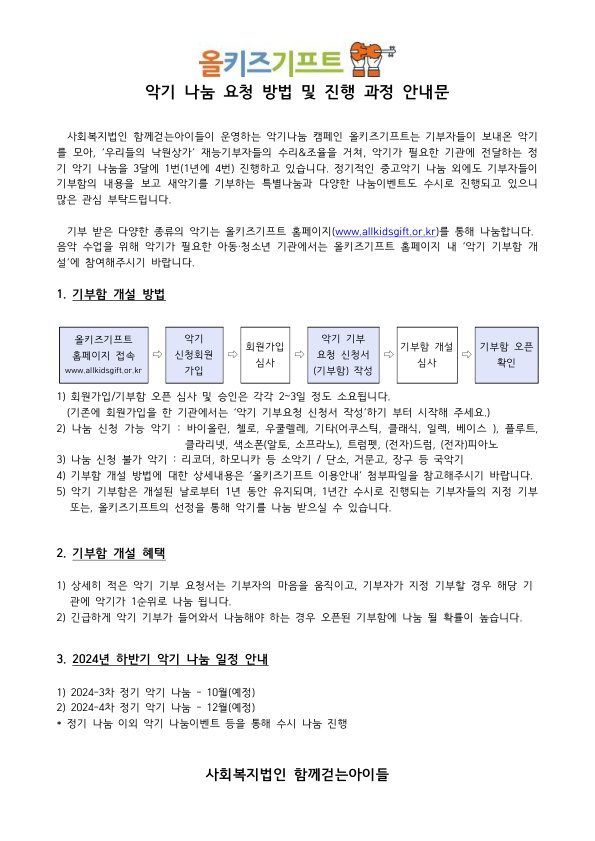 올키즈기프트

악기 나눔 요청 방법 및 진행 과정 안내문

사회복지법인 함께걷는아이들이 운영하는 악기나눔 캠페인 올키즈기프트는 기부자들이 보내온 악기를 모아, '우리들의 낙원상가' 재능기부자들의 수리&조율을 거쳐, 악기가 필요한 기관에 전달하는 정기 악기 나눔을 3달에 1번(1년에 4번) 진행하고 있습니다. 정기적인 중고악기 나눔 외에도 기부자들이 기부함의 내용을 보고 새악기를 기부하는 특별나눔과 다양한 나눔이벤트도 수시로 진행되고 있으니 많은 관심 부탁드립니다.

기부 받은 다양한 종류의 악기는 올키즈기프트 홈페이지(www.allkidsgift.or.kr)를 통해 나눔합니다. 음악 수업을 위해 악기가 필요한 아동·청소년 기관에서는 올키즈기프트 홈페이지 내 '악기 기부함 개설'에 참여해주시기 바랍니다.

1. 기부함 개설 방법

올키즈기프트 홈페이지 접속 www.allkidsgift.or.kr ⇨ 악기 신청회원 가입 ⇨ 회원가입 심사 ⇨ 악기 기부 요청 신청서 (기부함) 작성 ⇨ 기부함 개설 심사 ⇨ 기부함 오픈 확인

1) 회원가입/기부함 오픈 심사 및 승인은 각각 2~3일 정도 소요됩니다.
(기존에 회원가입을 한 기관에서는 '악기 기부요청 신청서 작성'하기 부터 시작해 주세요.)
2) 나눔 신청 가능 악기 : 바이올린, 첼로, 우쿨렐레, 기타(어쿠스틱, 클래식, 일렉, 베이스 ), 플루트, 클라리넷, 색소폰(알토, 소프라노), 트럼펫, (전자)드럼, (전자)피아노
3) 나눔 신청 불가 악기 : 리코더, 하모니카 등 소악기 / 단소, 거문고, 장구 등 국악기
4) 기부함 개설 방법에 대한 상세내용은 '올키즈기프트 이용안내' 첨부파일을 참고해주시기 바랍니다.
5) 악기 기부함은 개설된 날로부터 1년 동안 유지되며, 1년간 수시로 진행되는 기부자들의 지정 기부 또는, 올키즈기프트의 선정을 통해 악기를 나눔 받으실 수 있습니다.

2. 기부함 개설 혜택

1) 상세히 적은 악기 기부 요청서는 기부자의 마음을 움직이고, 기부자가 지정 기부할 경우 해당 기관에 악기가 1순위로 나눔 됩니다.
2) 긴급하게 악기 기부가 들어와서 나눔해야 하는 경우 오픈된 기부함에 나눔 될 확률이 높습니다.

3. 2024년 하반기 악기 나눔 일정 안내

1) 2024-3차 정기 악기 나눔 - 10월(예정)
2) 2024-4차 정기 악기 나눔 - 12월(예정)
* 정기 나눔 이외 악기 나눔이벤트 등을 통해 수시 나눔 진행

사회복지법인 함께걷는아이들